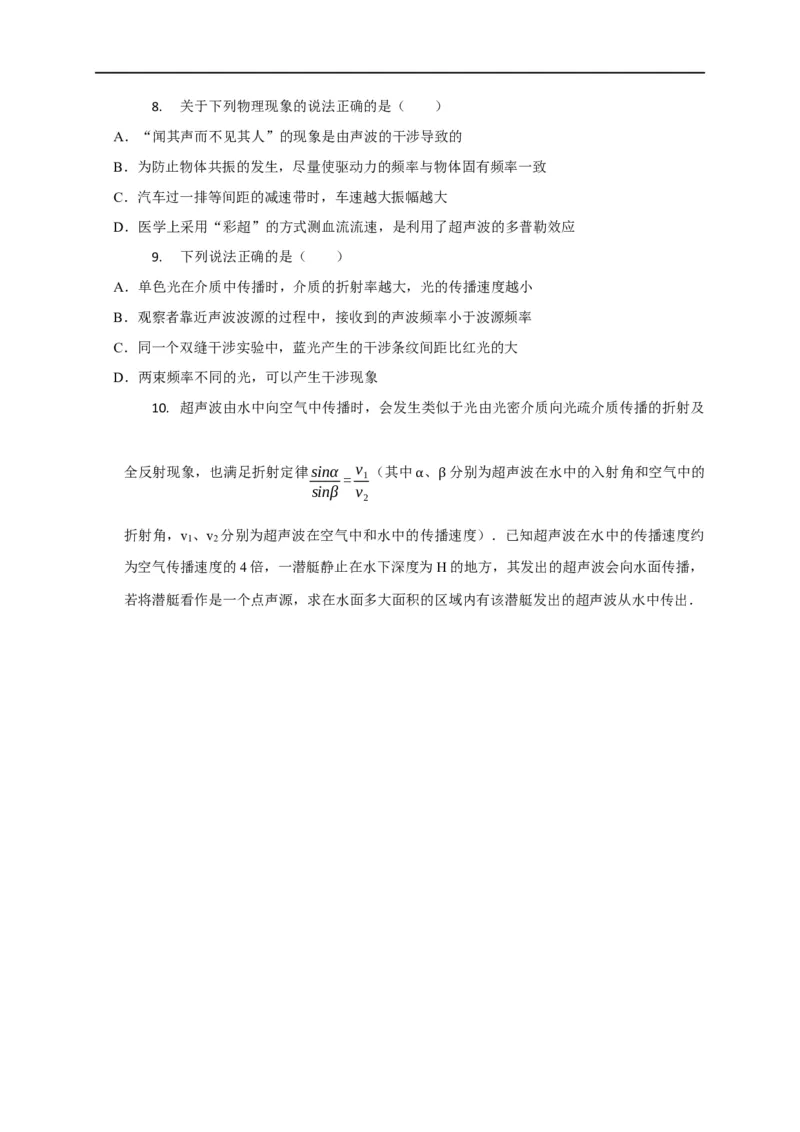 8. 关于下列物理现象的说法正确的是（　　）

A．“闻其声而不见其人”的现象是由声波的干涉导致的

B．为防止物体共振的发生，尽量使驱动力的频率与物体固有频率一致

C．汽车过一排等间距的减速带时，车速越大振幅越大

D．医学上采用“彩超”的方式测血流流速，是利用了超声波的多普勒效应

9. 下列说法正确的是（　　）

A．单色光在介质中传播时，介质的折射率越大，光的传播速度越小

B．观察者靠近声波波源的过程中，接收到的声波频率小于波源频率

C．同一个双缝干涉实验中，蓝光产生的干涉条纹间距比红光的大

D．两束频率不同的光，可以产生干涉现象

10. 超声波由水中向空气中传播时，会发生类似于光由光密介质向光疏介质传播的折射及全反射现象，也满足折射定律$\frac{sin\alpha}{sin\beta}=\frac{v_1}{v_2}$（其中α、β分别为超声波在水中的入射角和空气中的折射角，$v_1$、$v_2$分别为超声波在空气中和水中的传播速度）．已知超声波在水中的传播速度约为空气传播速度的4倍，一潜艇静止在水下深度为H的地方，其发出的超声波会向水面传播，若将潜艇看作是一个点声源，求在水面多大面积的区域内有该潜艇发出的超声波从水中传出．